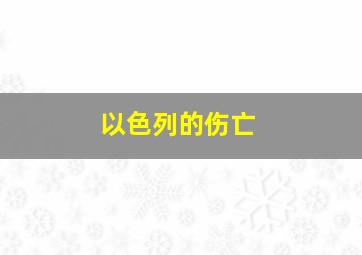 以色列的伤亡